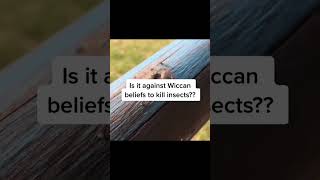 Is it against Wiccan beliefs to kill insects??